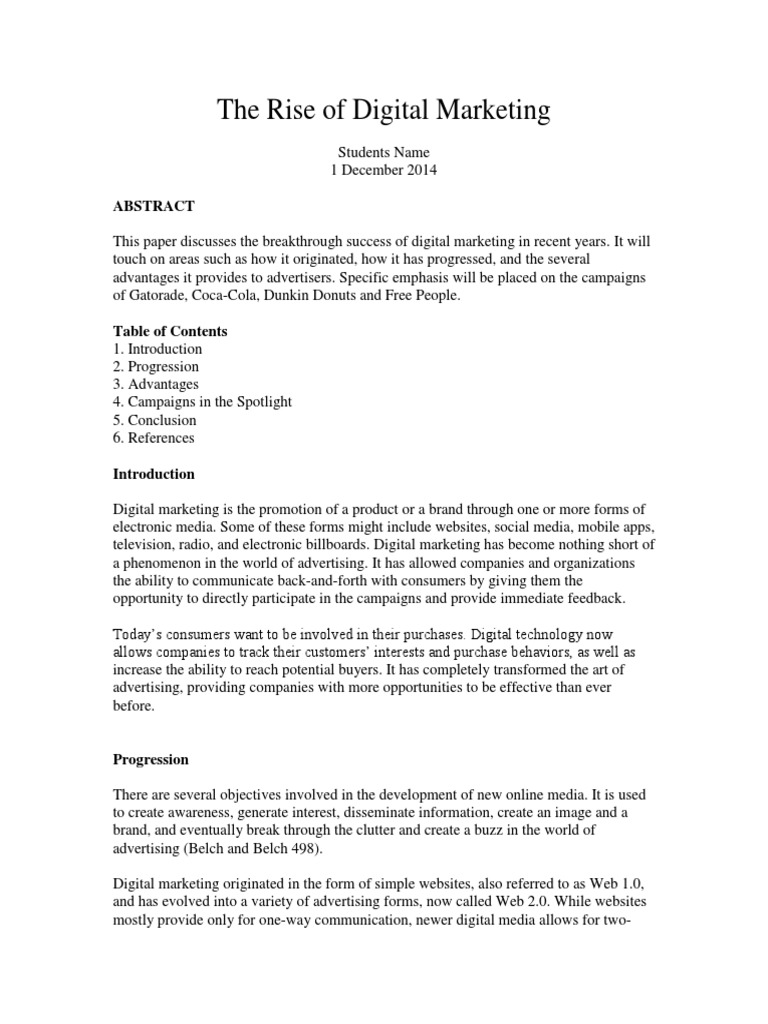 The Rise of Digital Marketing

Students Name
1 December 2014

ABSTRACT

This paper discusses the breakthrough success of digital marketing in recent years. It will touch on areas such as how it originated, how it has progressed, and the several advantages it provides to advertisers. Specific emphasis will be placed on the campaigns of Gatorade, Coca-Cola, Dunkin Donuts and Free People.

Table of Contents
1. Introduction
2. Progression
3. Advantages
4. Campaigns in the Spotlight
5. Conclusion
6. References

Introduction

Digital marketing is the promotion of a product or a brand through one or more forms of electronic media. Some of these forms might include websites, social media, mobile apps, television, radio, and electronic billboards. Digital marketing has become nothing short of a phenomenon in the world of advertising. It has allowed companies and organizations the ability to communicate back-and-forth with consumers by giving them the opportunity to directly participate in the campaigns and provide immediate feedback.

Today's consumers want to be involved in their purchases. Digital technology now allows companies to track their customers' interests and purchase behaviors, as well as increase the ability to reach potential buyers. It has completely transformed the art of advertising, providing companies with more opportunities to be effective than ever before.

Progression

There are several objectives involved in the development of new online media. It is used to create awareness, generate interest, disseminate information, create an image and a brand, and eventually break through the clutter and create a buzz in the world of advertising (Belch and Belch 498).

Digital marketing originated in the form of simple websites, also referred to as Web 1.0, and has evolved into a variety of advertising forms, now called Web 2.0. While websites mostly provide only for one-way communication, newer digital media allows for two-